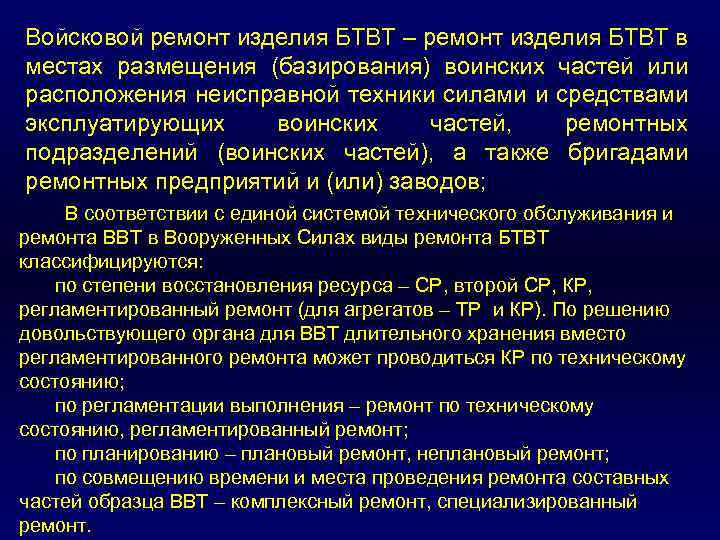 Войсковой ремонт изделия БТВТ – ремонт изделия БТВТ в местах размещения (базирования) воинских частей или расположения неисправной техники силами и средствами эксплуатирующих воинских частей, ремонтных подразделений (воинских частей), а также бригадами ремонтных предприятий и (или) заводов;

В соответствии с единой системой технического обслуживания и ремонта ВВТ в Вооруженных Силах виды ремонта БТВТ классифицируются:

по степени восстановления ресурса – СР, второй СР, КР, регламентированный ремонт (для агрегатов – ТР и КР). По решению довольствующего органа для ВВТ длительного хранения вместо регламентированного ремонта может проводиться КР по техническому состоянию;

по регламентации выполнения – ремонт по техническому состоянию, регламентированный ремонт;

по планированию – плановый ремонт, неплановый ремонт;

по совмещению времени и места проведения ремонта составных частей образца ВВТ – комплексный ремонт, специализированный ремонт.